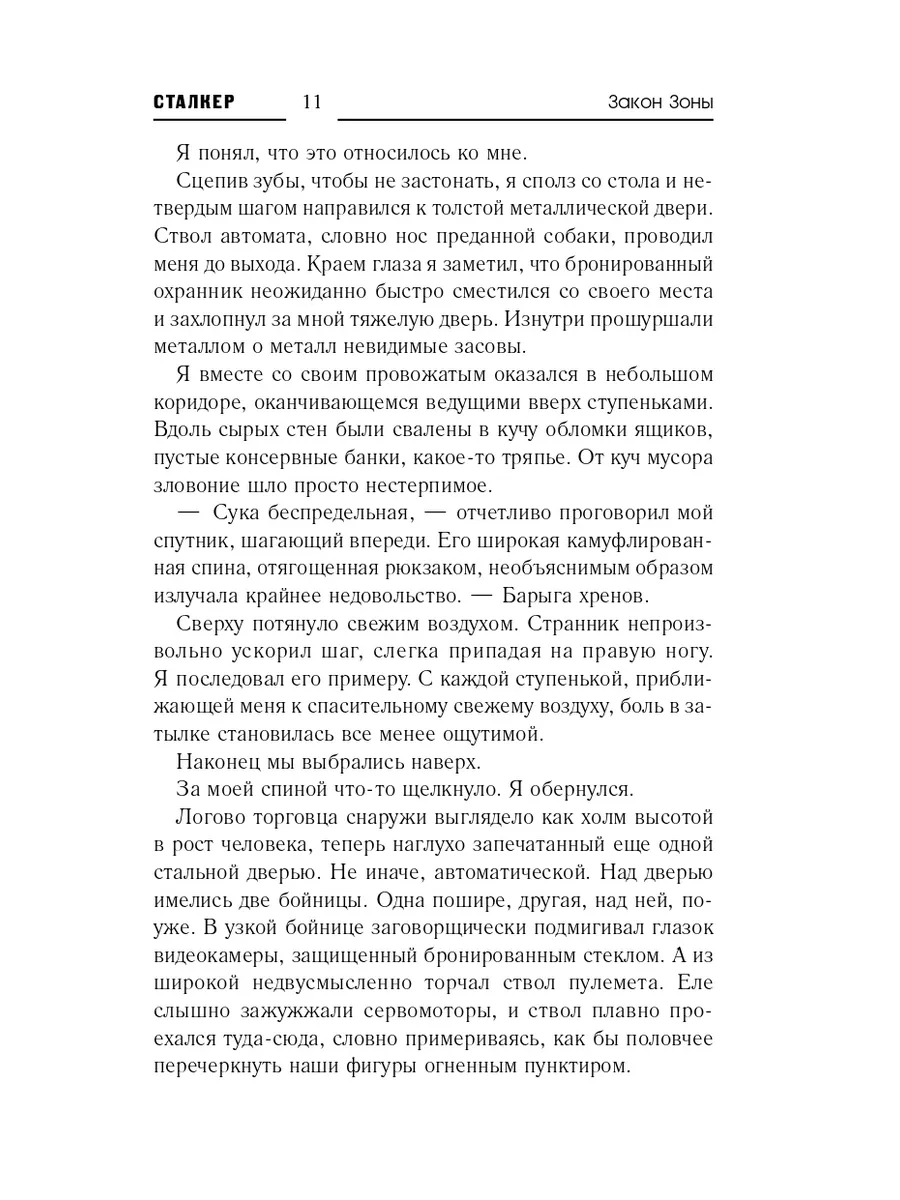 СТАЛКЕР 11 Закон Зоны

Я понял, что это относилось ко мне.

Сцепив зубы, чтобы не застонать, я сполз со стола и нетвердым шагом направился к толстой металлической двери. Ствол автомата, словно нос преданной собаки, проводил меня до выхода. Краем глаза я заметил, что бронированный охранник неожиданно быстро сместился со своего места и захлопнул за мной тяжелую дверь. Изнутри прошуршали металлом о металл невидимые засовы.

Я вместе со своим провожатым оказался в небольшом коридоре, оканчивающемся ведущими вверх ступеньками. Вдоль сырых стен были свалены в кучу обломки ящиков, пустые консервные банки, какое-то тряпье. От куч мусора зловоние шло просто нестерпимое.

— Сука беспредельная, — отчетливо проговорил мой спутник, шагающий впереди. Его широкая камуфлированная спина, отягощенная рюкзаком, необъяснимым образом излучала крайнее недовольство. — Барыга хренов.

Сверху потянуло свежим воздухом. Странник непроизвольно ускорил шаг, слегка припадая на правую ногу. Я последовал его примеру. С каждой ступенькой, приближающей меня к спасительному свежему воздуху, боль в затылке становилась все менее ощутимой.

Наконец мы выбрались наверх.

За моей спиной что-то щелкнуло. Я обернулся.

Логово торговца снаружи выглядело как холм высотой в рост человека, теперь наглухо запечатанный еще одной стальной дверью. Не иначе, автоматической. Над дверью имелись две бойницы. Одна пошире, другая, над ней, поуже. В узкой бойнице заговорщически подмигивал глазок видеокамеры, защищенный бронированным стеклом. А из широкой недвусмысленно торчал ствол пулемета. Еле слышно зажужжали сервомоторы, и ствол плавно проехался туда-сюда, словно примериваясь, как бы половчее перечеркнуть наши фигуры огненным пунктиром.